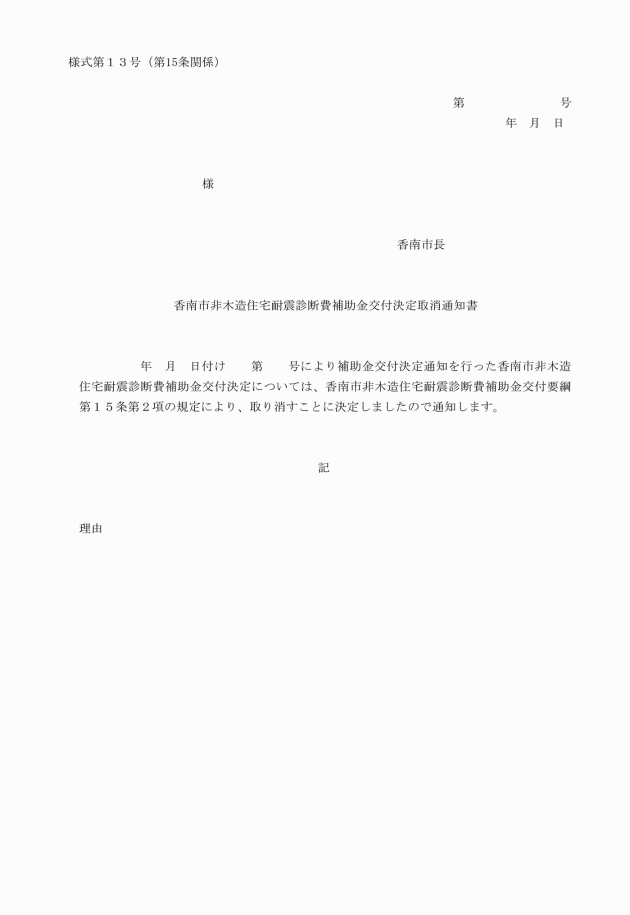 様式第１３号（第15条関係）

第　　　　　　号
年　月　日

様

香南市長

香南市非木造住宅耐震診断費補助金交付決定取消通知書

年　月　日付け　　第　　号により補助金交付決定通知を行った香南市非木造住宅耐震診断費補助金交付決定については、香南市非木造住宅耐震診断費補助金交付要綱第１５条第２項の規定により、取り消すことに決定しましたので通知します。

記

理由